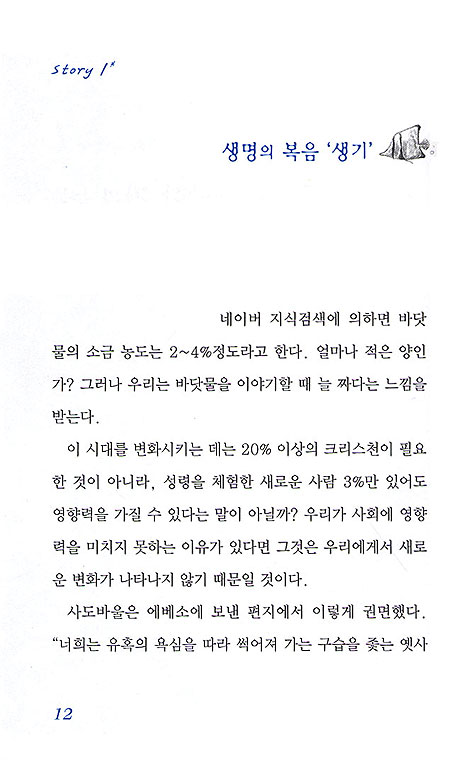 Story 1*

생명의 복음 '생기'

네이버 지식검색에 의하면 바닷물의 소금 농도는 2~4%정도라고 한다. 얼마나 적은 양인가? 그러나 우리는 바닷물을 이야기할 때 늘 짜다는 느낌을 받는다.

이 시대를 변화시키는 데는 20% 이상의 크리스천이 필요한 것이 아니라, 성령을 체험한 새로운 사람 3%만 있어도 영향력을 가질 수 있다는 말이 아닐까? 우리가 사회에 영향력을 미치지 못하는 이유가 있다면 그것은 우리에게서 새로운 변화가 나타나지 않기 때문일 것이다.

사도바울은 에베소에 보낸 편지에서 이렇게 권면했다. "너희는 유혹의 욕심을 따라 썩어져 가는 구습을 좇는 옛사

12